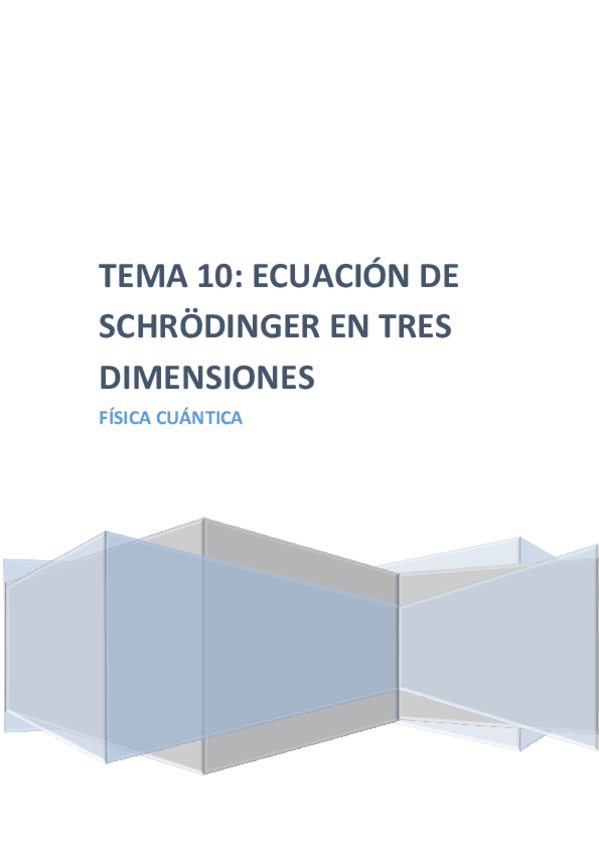 TEMA 10: ECUACIÓN DE SCHRÖDINGER EN TRES DIMENSIONES

FÍSICA CUÁNTICA